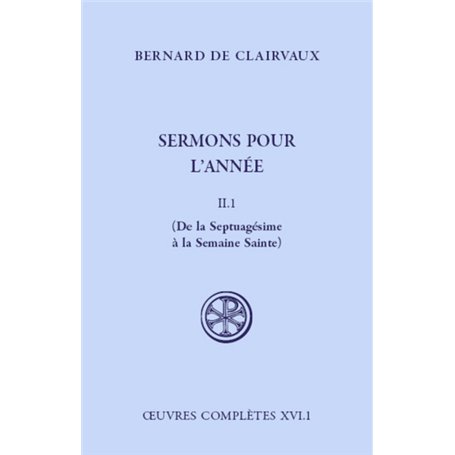 BERNARD DE CLAIRVAUX

SERMONS POUR L'ANNÉE

II.1

(De la Septuagésime à la Semaine Sainte)

ŒUVRES COMPLÈTES XVI.1